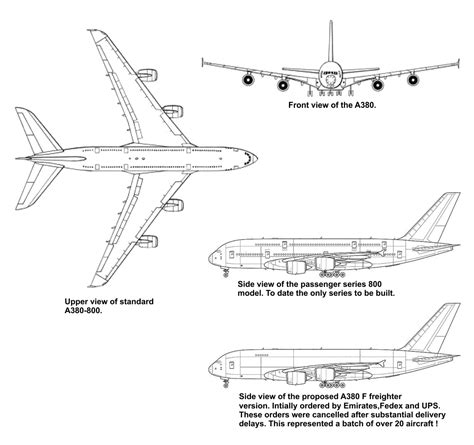 Front view of the A380.

Upper view of standard A380-800.

Side view of the passenger series 800 model. To date the only series to be built.

Side view of the proposed A380 F freighter version. Intially ordered by Emirates,Fedex and UPS. These orders were cancelled after substantial delivery delays. This represented a batch of over 20 aircraft !